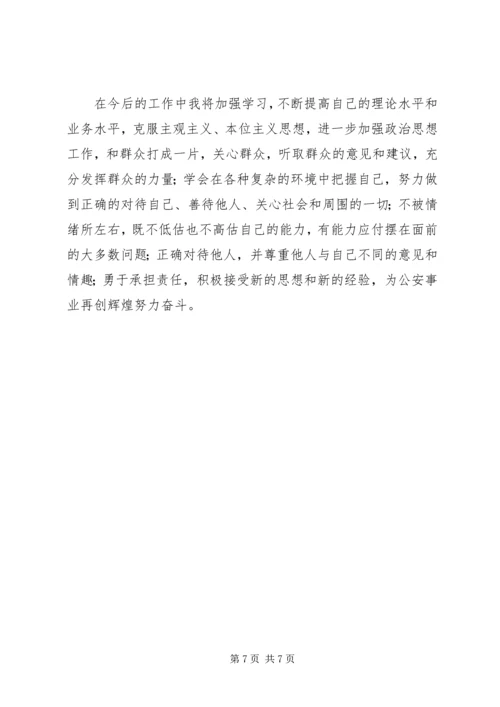 在今后的工作中我将加强学习，不断提高自己的理论水平和业务水平，克服主观主义、本位主义思想，进一步加强政治思想工作，和群众打成一片，关心群众，听取群众的意见和建议，充分发挥群众的力量；学会在各种复杂的环境中把握自己，努力做到正确的对待自己、善待他人、关心社会和周围的一切；不被情绪所左右，既不低估也不高估自己的能力，有能力应付摆在面前的大多数问题；正确对待他人，并尊重他人与自己不同的意见和情趣；勇于承担责任，积极接受新的思想和新的经验，为公安事业再创辉煌努力奋斗。

第 7 页 共 7 页